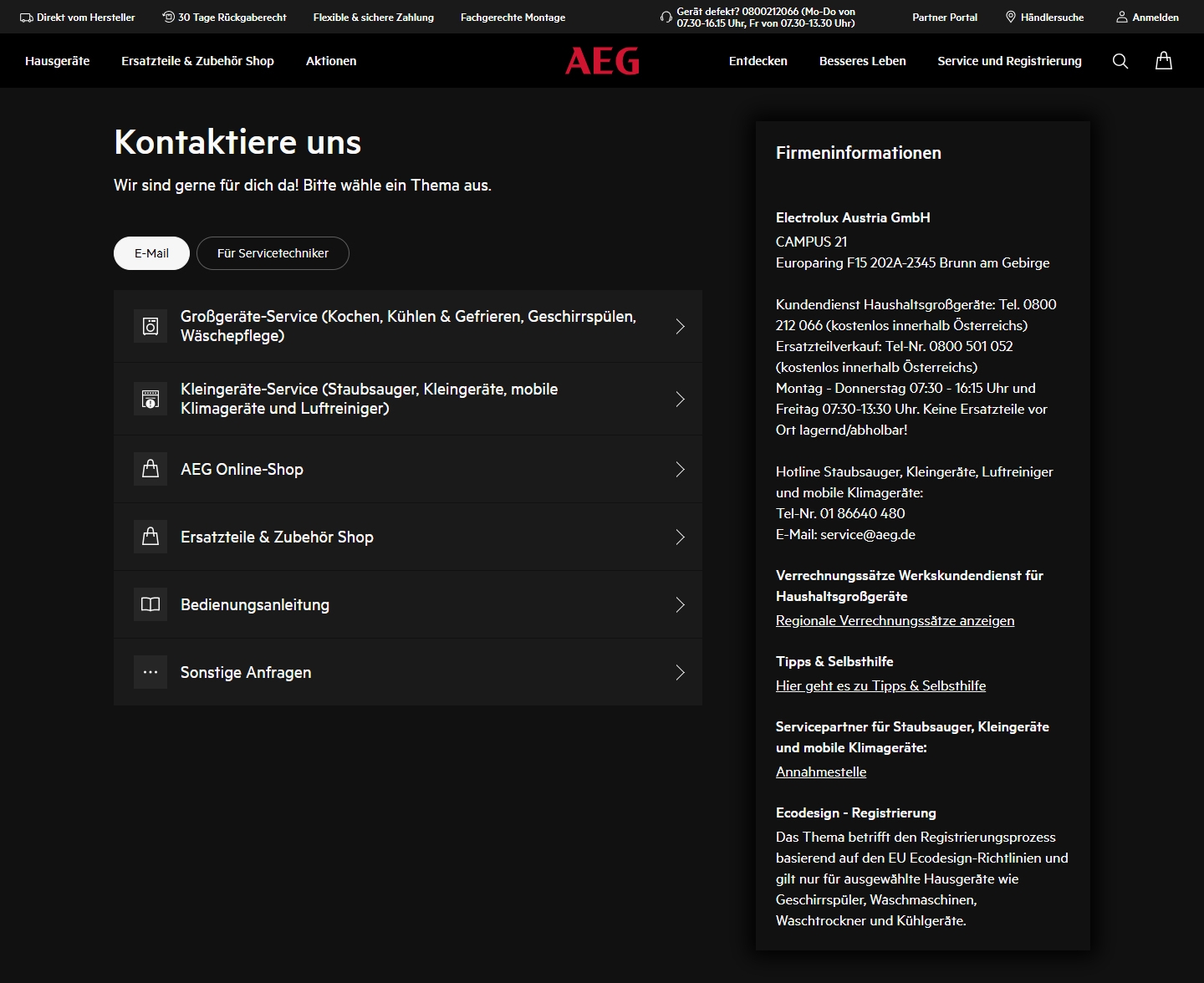 Direkt vom Hersteller 30 Tage Rückgaberecht Flexible & sichere Zahlung Fachgerechte Montage Gerät defekt? 0800212066 (Mo-Do von 07.30-16.15 Uhr, Fr von 07.30-13.30 Uhr) Partner Portal Händlersuche Anmelden

Hausgeräte Ersatzteile & Zubehör Shop Aktionen AEG Entdecken Besseres Leben Service und Registrierung

Kontaktiere uns

Wir sind gerne für dich da! Bitte wähle ein Thema aus.

E-Mail Für Servicetechniker

Großgeräte-Service (Kochen, Kühlen & Gefrieren, Geschirrspülen, Wäschepflege)

Kleingeräte-Service (Staubsauger, Kleingeräte, mobile Klimageräte und Luftreiniger)

AEG Online-Shop

Ersatzteile & Zubehör Shop

Bedienungsanleitung

Sonstige Anfragen

Firmeninformationen

Electrolux Austria GmbH
CAMPUS 21
Europaring F15 202A-2345 Brunn am Gebirge

Kundendienst Haushaltsgroßgeräte: Tel. 0800 212 066 (kostenlos innerhalb Österreichs)
Ersatzteilverkauf: Tel-Nr. 0800 501 052 (kostenlos innerhalb Österreichs)
Montag - Donnerstag 07:30 - 16:15 Uhr und Freitag 07:30-13:30 Uhr. Keine Ersatzteile vor Ort lagernd/abholbar!

Hotline Staubsauger, Kleingeräte, Luftreiniger und mobile Klimageräte:
Tel-Nr. 01 86640 480
E-Mail: service@aeg.de

Verrechnungssätze Werkskundendienst für Haushaltsgroßgeräte
Regionale Verrechnungssätze anzeigen

Tipps & Selbsthilfe
Hier geht es zu Tipps & Selbsthilfe

Servicepartner für Staubsauger, Kleingeräte und mobile Klimageräte:
Annahmestelle

Ecodesign - Registrierung
Das Thema betrifft den Registrierungsprozess basierend auf den EU Ecodesign-Richtlinien und gilt nur für ausgewählte Hausgeräte wie Geschirrspüler, Waschmaschinen, Waschtrockner und Kühlgeräte.